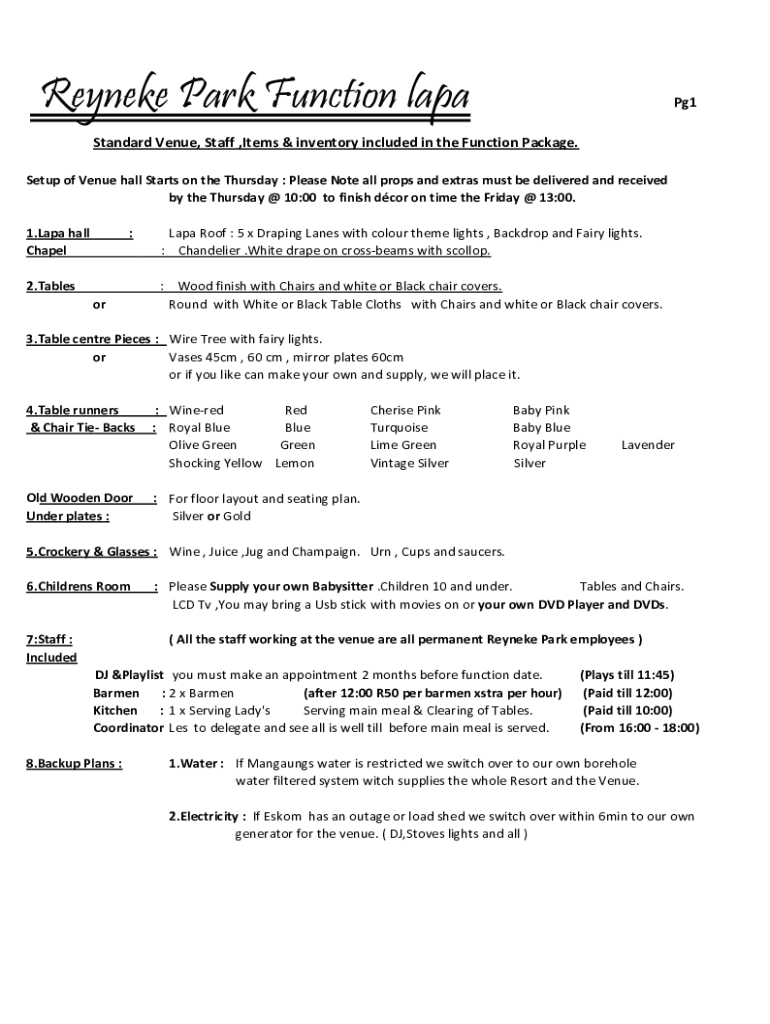 Reyneke Park Function lapa

Pg1

Standard Venue, Staff ,Items & inventory included in the Function Package.

Setup of Venue hall Starts on the Thursday : Please Note all props and extras must be delivered and received by the Thursday @ 10:00 to finish décor on time the Friday @ 13:00.

1.Lapa hall : Lapa Roof : 5 x Draping Lanes with colour theme lights , Backdrop and Fairy lights.
Chapel : Chandelier .White drape on cross-beams with scollop.

2.Tables : Wood finish with Chairs and white or Black chair covers.
or Round with White or Black Table Cloths with Chairs and white or Black chair covers.

3.Table centre Pieces : Wire Tree with fairy lights.
or Vases 45cm , 60 cm , mirror plates 60cm
or if you like can make your own and supply, we will place it.

4.Table runners : Wine-red Red Cherise Pink Baby Pink
& Chair Tie- Backs : Royal Blue Blue Turquoise Baby Blue
Olive Green Green Lime Green Royal Purple Lavender
Shocking Yellow Lemon Vintage Silver Silver

Old Wooden Door : For floor layout and seating plan.
Under plates : Silver or Gold

5.Crockery & Glasses : Wine , Juice ,Jug and Champaign. Urn , Cups and saucers.

6.Childrens Room : Please Supply your own Babysitter .Children 10 and under. Tables and Chairs.
LCD Tv ,You may bring a Usb stick with movies on or your own DVD Player and DVDs.

7:Staff : ( All the staff working at the venue are all permanent Reyneke Park employees )
Included
DJ &Playlist you must make an appointment 2 months before function date. (Plays till 11:45)
Barmen : 2 x Barmen (after 12:00 R50 per barmen xstra per hour) (Paid till 12:00)
Kitchen : 1 x Serving Lady's Serving main meal & Clearing of Tables. (Paid till 10:00)
Coordinator Les to delegate and see all is well till before main meal is served. (From 16:00 - 18:00)

8.Backup Plans : 1.Water : If Mangaungs water is restricted we switch over to our own borehole water filtered system witch supplies the whole Resort and the Venue.

2.Electricity : If Eskom has an outage or load shed we switch over within 6min to our own generator for the venue. ( DJ,Stoves lights and all )